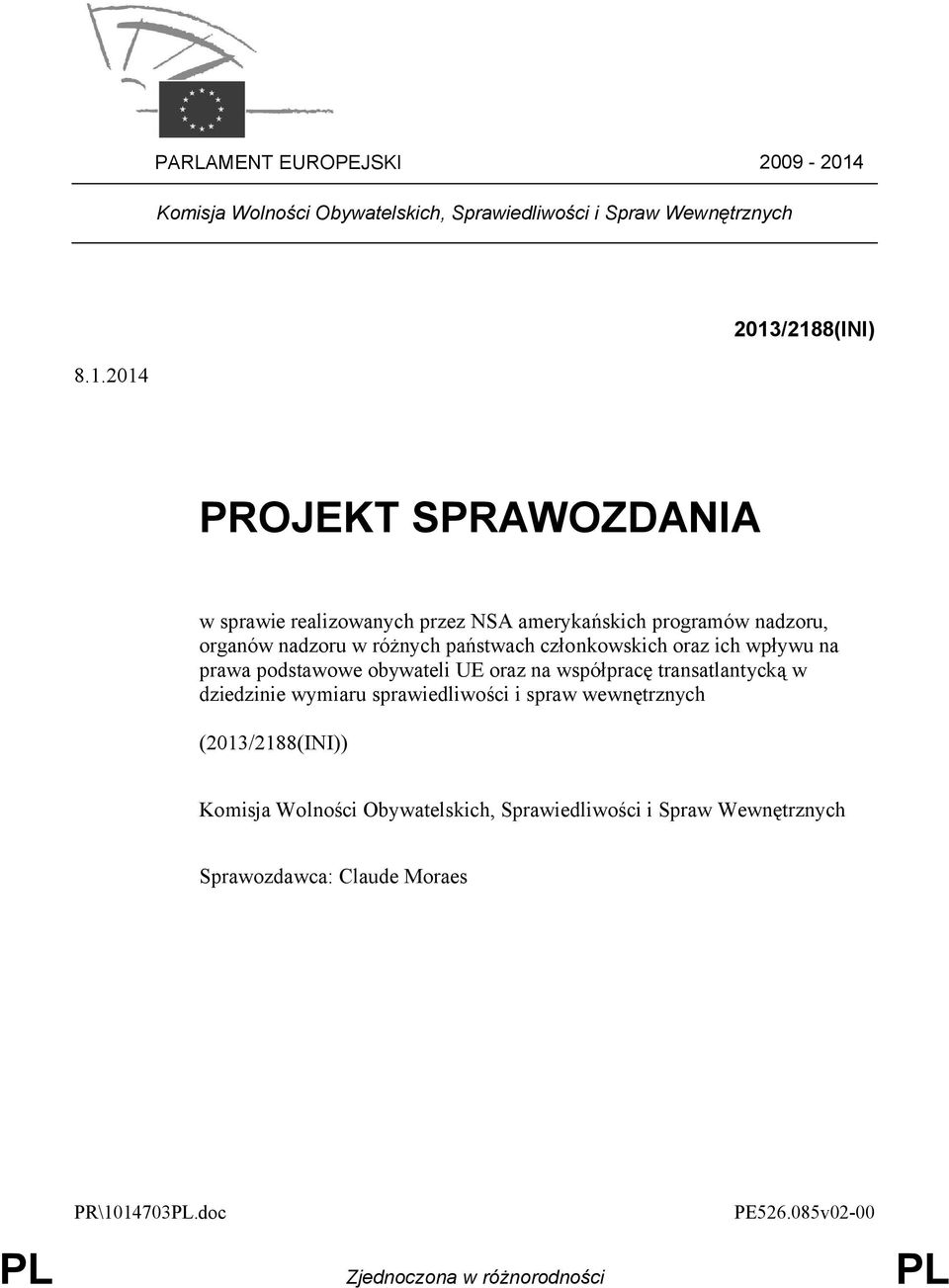 PARLAMENT EUROPEJSKI 2009 - 2014

Komisja Wolności Obywatelskich, Sprawiedliwości i Spraw Wewnętrznych

2013/2188(INI)

8.1.2014

PROJEKT SPRAWOZDANIA

w sprawie realizowanych przez NSA amerykańskich programów nadzoru, organów nadzoru w różnych państwach członkowskich oraz ich wpływu na prawa podstawowe obywateli UE oraz na współpracę transatlantycką w dziedzinie wymiaru sprawiedliwości i spraw wewnętrznych

(2013/2188(INI))

Komisja Wolności Obywatelskich, Sprawiedliwości i Spraw Wewnętrznych

Sprawozdawca: Claude Moraes

PR\1014703PL.doc PE526.085v02-00

PL Zjednoczona w różnorodności PL